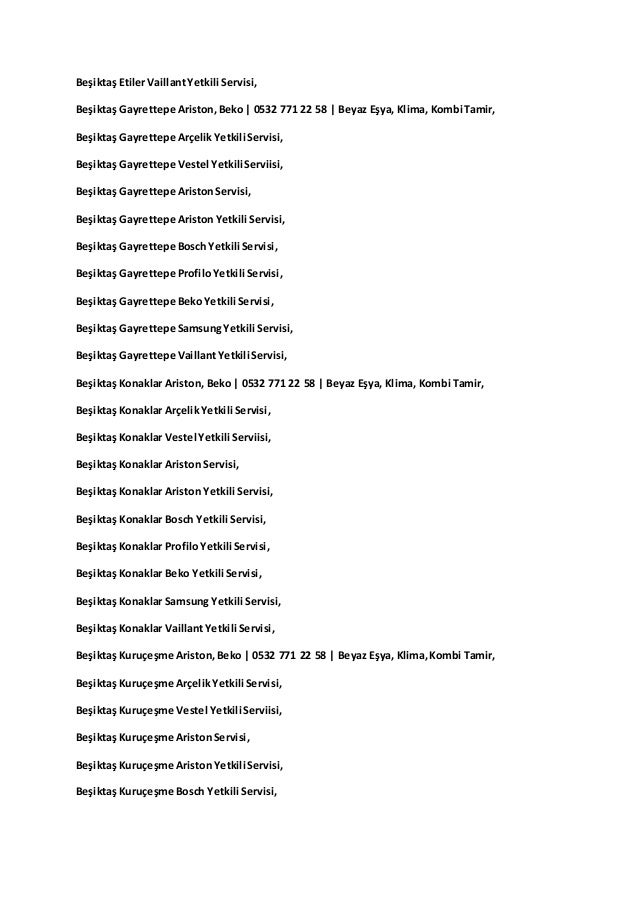 Beşiktaş Etiler Vaillant Yetkili Servisi,

Beşiktaş Gayrettepe Ariston, Beko | 0532 771 22 58 | Beyaz Eşya, Klima, Kombi Tamir,

Beşiktaş Gayrettepe Arçelik Yetkili Servisi,

Beşiktaş Gayrettepe Vestel Yetkili Serviisi,

Beşiktaş Gayrettepe Ariston Servisi,

Beşiktaş Gayrettepe Ariston Yetkili Servisi,

Beşiktaş Gayrettepe Bosch Yetkili Servisi,

Beşiktaş Gayrettepe Profilo Yetkili Servisi,

Beşiktaş Gayrettepe Beko Yetkili Servisi,

Beşiktaş Gayrettepe Samsung Yetkili Servisi,

Beşiktaş Gayrettepe Vaillant Yetkili Servisi,

Beşiktaş Konaklar Ariston, Beko | 0532 771 22 58 | Beyaz Eşya, Klima, Kombi Tamir,

Beşiktaş Konaklar Arçelik Yetkili Servisi,

Beşiktaş Konaklar Vestel Yetkili Serviisi,

Beşiktaş Konaklar Ariston Servisi,

Beşiktaş Konaklar Ariston Yetkili Servisi,

Beşiktaş Konaklar Bosch Yetkili Servisi,

Beşiktaş Konaklar Profilo Yetkili Servisi,

Beşiktaş Konaklar Beko Yetkili Servisi,

Beşiktaş Konaklar Samsung Yetkili Servisi,

Beşiktaş Konaklar Vaillant Yetkili Servisi,

Beşiktaş Kuruçeşme Ariston, Beko | 0532 771 22 58 | Beyaz Eşya, Klima, Kombi Tamir,

Beşiktaş Kuruçeşme Arçelik Yetkili Servisi,

Beşiktaş Kuruçeşme Vestel Yetkili Serviisi,

Beşiktaş Kuruçeşme Ariston Servisi,

Beşiktaş Kuruçeşme Ariston Yetkili Servisi,

Beşiktaş Kuruçeşme Bosch Yetkili Servisi,